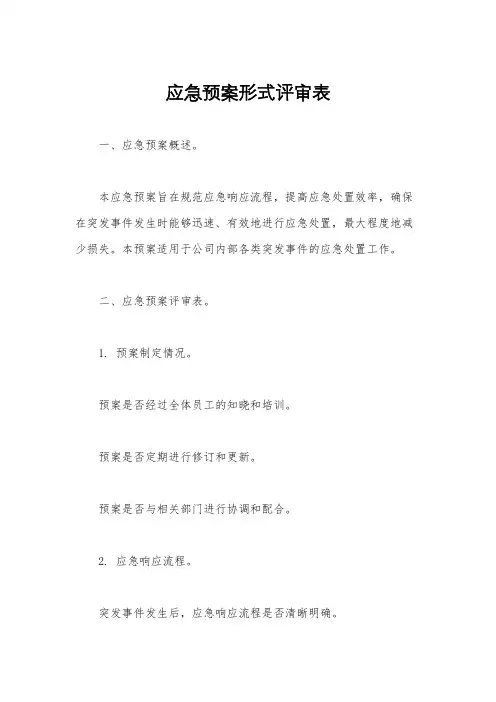 应急预案形式评审表

一、应急预案概述。

本应急预案旨在规范应急响应流程，提高应急处置效率，确保在突发事件发生时能够迅速、有效地进行应急处置，最大程度地减少损失。本预案适用于公司内部各类突发事件的应急处置工作。

二、应急预案评审表。

1. 预案制定情况。

预案是否经过全体员工的知晓和培训。

预案是否定期进行修订和更新。

预案是否与相关部门进行协调和配合。

2. 应急响应流程。

突发事件发生后，应急响应流程是否清晰明确。